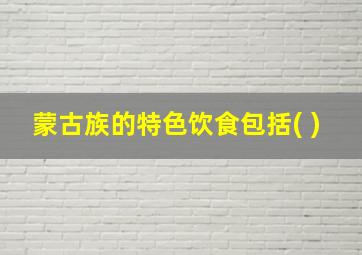 蒙古族的特色饮食包括( )